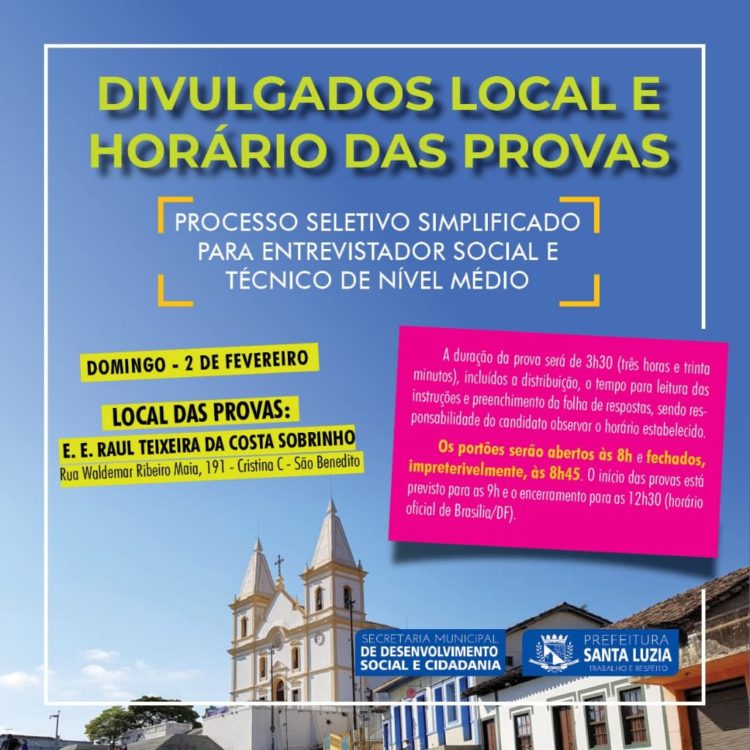 DIVULGADOS LOCAL E HORÁRIO DAS PROVAS

PROCESSO SELETIVO SIMPLIFICADO PARA ENTREVISTADOR SOCIAL E TÉCNICO DE NÍVEL MÉDIO

DOMINGO - 2 DE FEVEREIRO

LOCAL DAS PROVAS:

E. E. RAUL TEIXEIRA DA COSTA SOBRINHO

Rua Waldemar Ribeiro Maia, 191 - Cristina C - São Benedito

A duração da prova será de 3h30 (três horas e trinta minutos), incluídos a distribuição, o tempo para leitura das instruções e preenchimento da folha de respostas, sendo responsabilidade do candidato observar o horário estabelecido.

Os portões serão abertos às 8h e fechados, impreterivelmente, às 8h45. O início das provas está previsto para as 9h e o encerramento para as 12h30 (horário oficial de Brasília/DF).

SECRETARIA MUNICIPAL
DE DESENVOLVIMENTO
SOCIAL E CIDADANIA

PREFEITURA
SANTA LUZIA
TRABALHO E RESPEITO